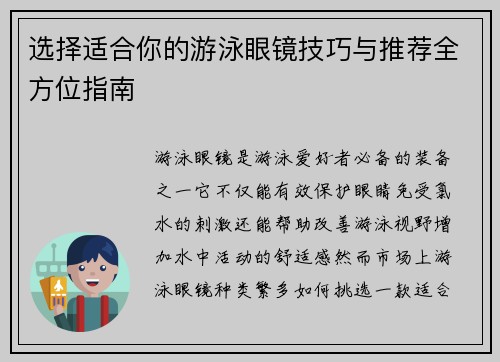 选择适合你的游泳眼镜技巧与推荐全方位指南

游泳眼镜是游泳爱好者必备的装备之一它不仅能有效保护眼睛免受氯水的刺激还能帮助改善游泳视野增加水中活动的舒适感然而市场上游泳眼镜种类繁多如何挑选一款适合